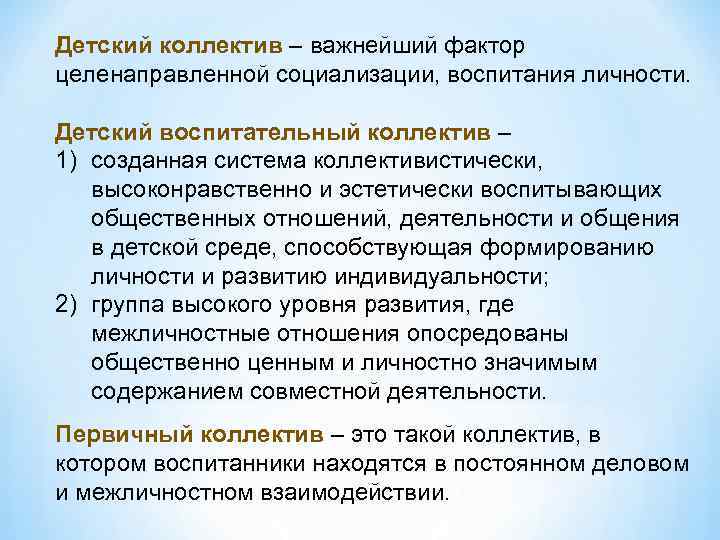 Детский коллектив – важнейший фактор целенаправленной социализации, воспитания личности.

Детский воспитательный коллектив –
1) созданная система коллективистически, высоконравственно и эстетически воспитывающих общественных отношений, деятельности и общения в детской среде, способствующая формированию личности и развитию индивидуальности;
2) группа высокого уровня развития, где межличностные отношения опосредованы общественно ценным и личностно значимым содержанием совместной деятельности.

Первичный коллектив – это такой коллектив, в котором воспитанники находятся в постоянном деловом и межличностном взаимодействии.